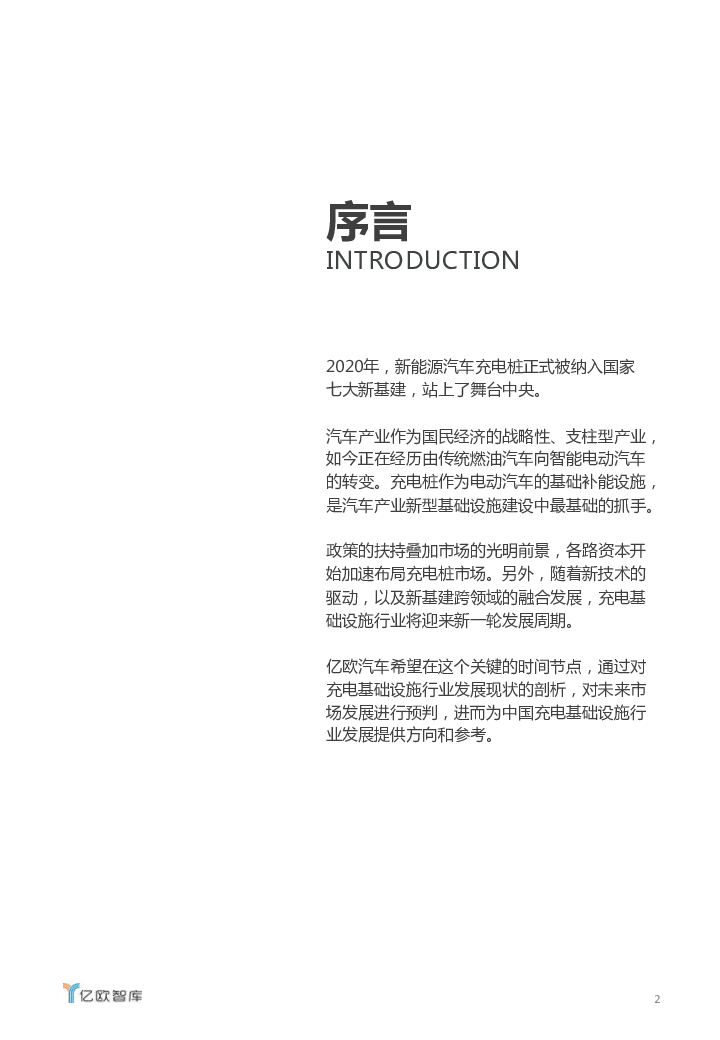 序言
INTRODUCTION

2020年，新能源汽车充电桩正式被纳入国家七大新基建，站上了舞台中央。

汽车产业作为国民经济的战略性、支柱型产业，如今正在经历由传统燃油汽车向智能电动汽车的转变。充电桩作为电动汽车的基础补能设施，是汽车产业新型基础设施建设中最基础的抓手。

政策的扶持叠加市场的光明前景，各路资本开始加速布局充电桩市场。另外，随着新技术的驱动，以及新基建跨领域的融合发展，充电基础设施行业将迎来新一轮发展周期。

亿欧汽车希望在这个关键的时间节点，通过对充电基础设施行业发展现状的剖析，对未来市场发展进行预判，进而为中国充电基础设施行业发展提供方向和参考。

亿欧智库

2